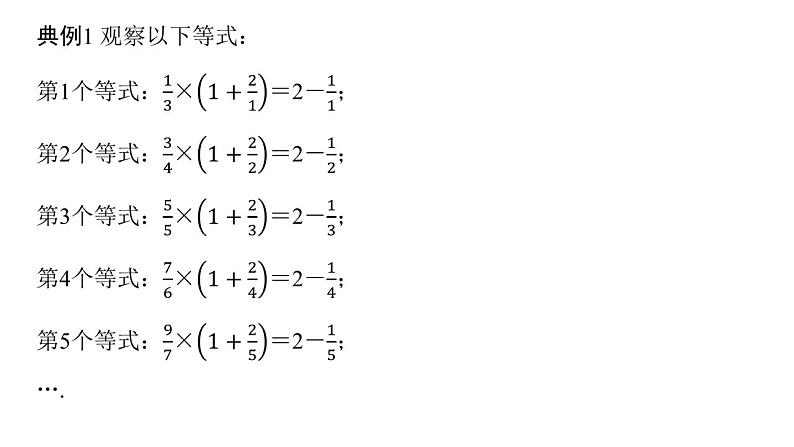 典例1 观察以下等式：

第1个等式：$\frac{1}{3}\times\left(1+\frac{2}{1}\right)=2-\frac{1}{1}$；

第2个等式：$\frac{3}{4}\times\left(1+\frac{2}{2}\right)=2-\frac{1}{2}$；

第3个等式：$\frac{5}{5}\times\left(1+\frac{2}{3}\right)=2-\frac{1}{3}$；

第4个等式：$\frac{7}{6}\times\left(1+\frac{2}{4}\right)=2-\frac{1}{4}$；

第5个等式：$\frac{9}{7}\times\left(1+\frac{2}{5}\right)=2-\frac{1}{5}$；

….